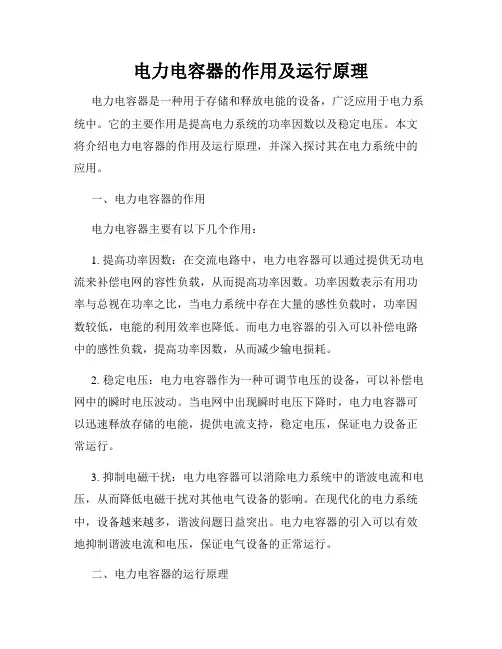 电力电容器的作用及运行原理

电力电容器是一种用于存储和释放电能的设备，广泛应用于电力系统中。它的主要作用是提高电力系统的功率因数以及稳定电压。本文将介绍电力电容器的作用及运行原理，并深入探讨其在电力系统中的应用。

一、电力电容器的作用

电力电容器主要有以下几个作用：

1. 提高功率因数：在交流电路中，电力电容器可以通过提供无功电流来补偿电网的容性负载，从而提高功率因数。功率因数表示有用功率与总视在功率之比，当电力系统中存在大量的感性负载时，功率因数较低，电能的利用效率也降低。而电力电容器的引入可以补偿电路中的感性负载，提高功率因数，从而减少输电损耗。

2. 稳定电压：电力电容器作为一种可调节电压的设备，可以补偿电网中的瞬时电压波动。当电网中出现瞬时电压下降时，电力电容器可以迅速释放存储的电能，提供电流支持，稳定电压，保证电力设备正常运行。

3. 抑制电磁干扰：电力电容器可以消除电力系统中的谐波电流和电压，从而降低电磁干扰对其他电气设备的影响。在现代化的电力系统中，设备越来越多，谐波问题日益突出。电力电容器的引入可以有效地抑制谐波电流和电压，保证电气设备的正常运行。

二、电力电容器的运行原理